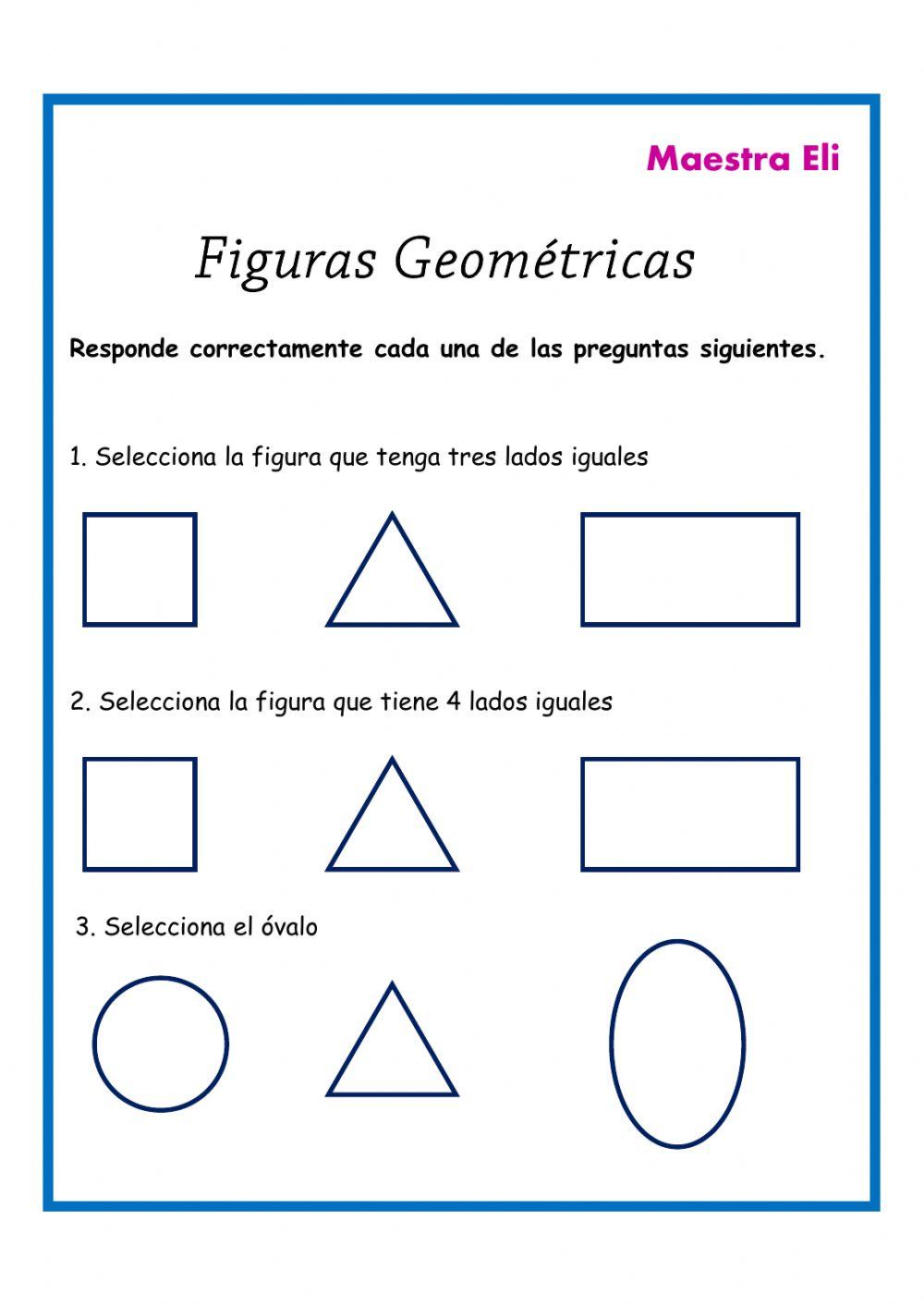 Maestra Eli

Figuras Geométricas

Responde correctamente cada una de las preguntas siguientes.

1. Selecciona la figura que tenga tres lados iguales

2. Selecciona la figura que tiene 4 lados iguales

3. Selecciona el óvalo